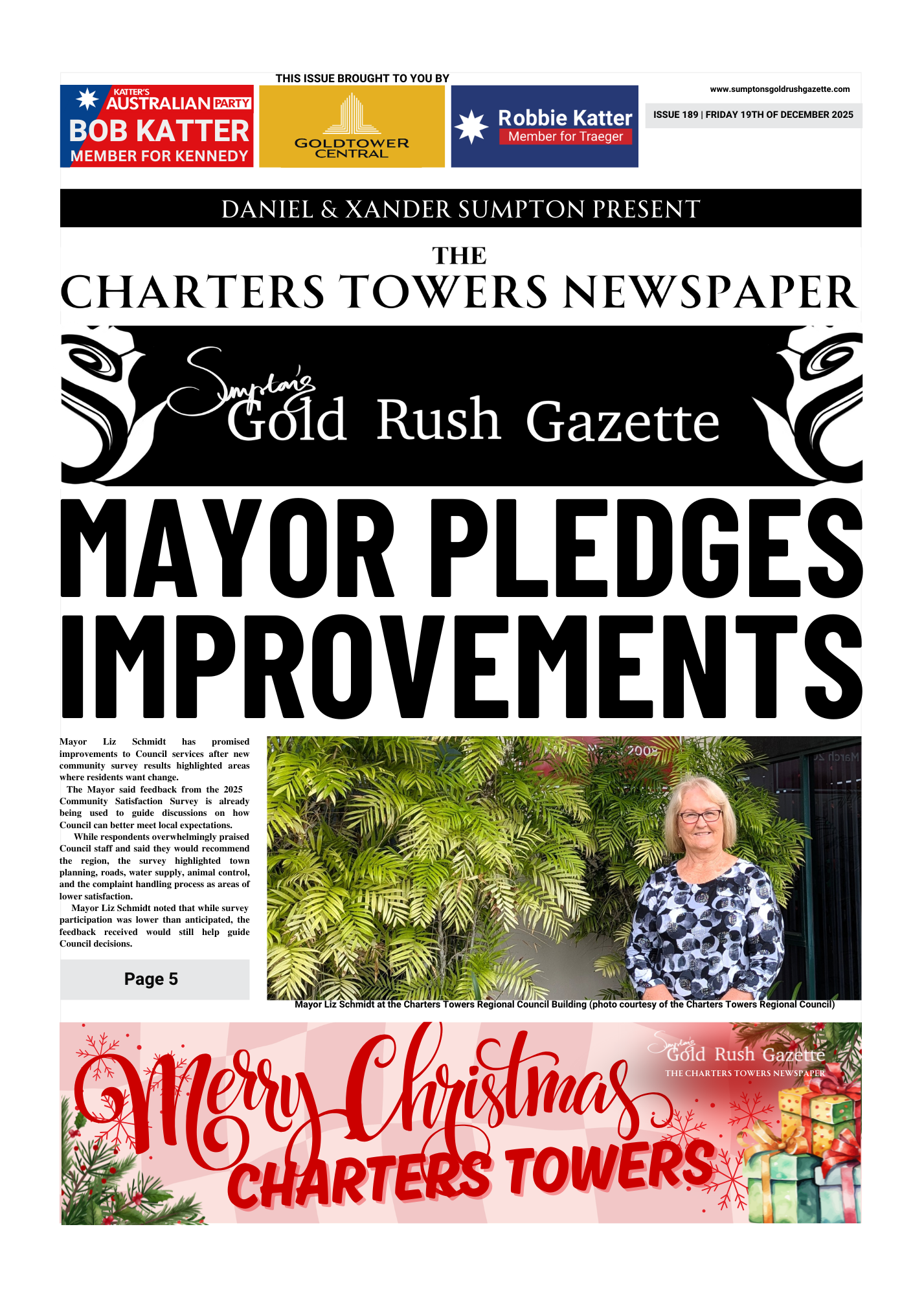 THIS ISSUE BROUGHT TO YOU BY

KATTER'S AUSTRALIAN PARTY
BOB KATTER
MEMBER FOR KENNEDY

GOLDTOWER CENTRAL

Robbie Katter
Member for Traeger

www.sumptonsgoldrushgazette.com

ISSUE 189 | FRIDAY 19TH OF DECEMBER 2025

DANIEL & XANDER SUMPTON PRESENT

THE
CHARTERS TOWERS NEWSPAPER

Sumpton's Gold Rush Gazette

MAYOR PLEDGES IMPROVEMENTS

Mayor Liz Schmidt has promised improvements to Council services after new community survey results highlighted areas where residents want change.

The Mayor said feedback from the 2025 Community Satisfaction Survey is already being used to guide discussions on how Council can better meet local expectations.

While respondents overwhelmingly praised Council staff and said they would recommend the region, the survey highlighted town planning, roads, water supply, animal control, and the complaint handling process as areas of lower satisfaction.

Mayor Liz Schmidt noted that while survey participation was lower than anticipated, the feedback received would still help guide Council decisions.

Page 5

Mayor Liz Schmidt at the Charters Towers Regional Council Building (photo courtesy of the Charters Towers Regional Council)

Merry Christmas
CHARTERS TOWERS

Sumpton's Gold Rush Gazette
THE CHARTERS TOWERS NEWSPAPER